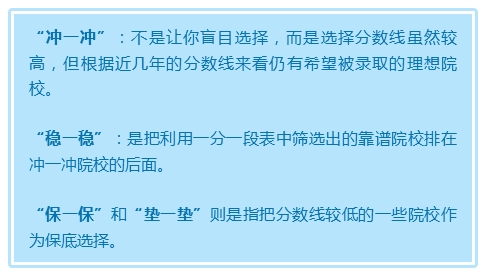 “冲一冲”：不是让你盲目选择，而是选择分数线虽然较高，但根据近几年的分数线来看仍有希望被录取的理想院校。

“稳一稳”：是把利用一分一段表中筛选出的靠谱院校排在冲一冲院校的后面。

“保一保”和“垫一垫”则是指把分数线较低的一些院校作为保底选择。